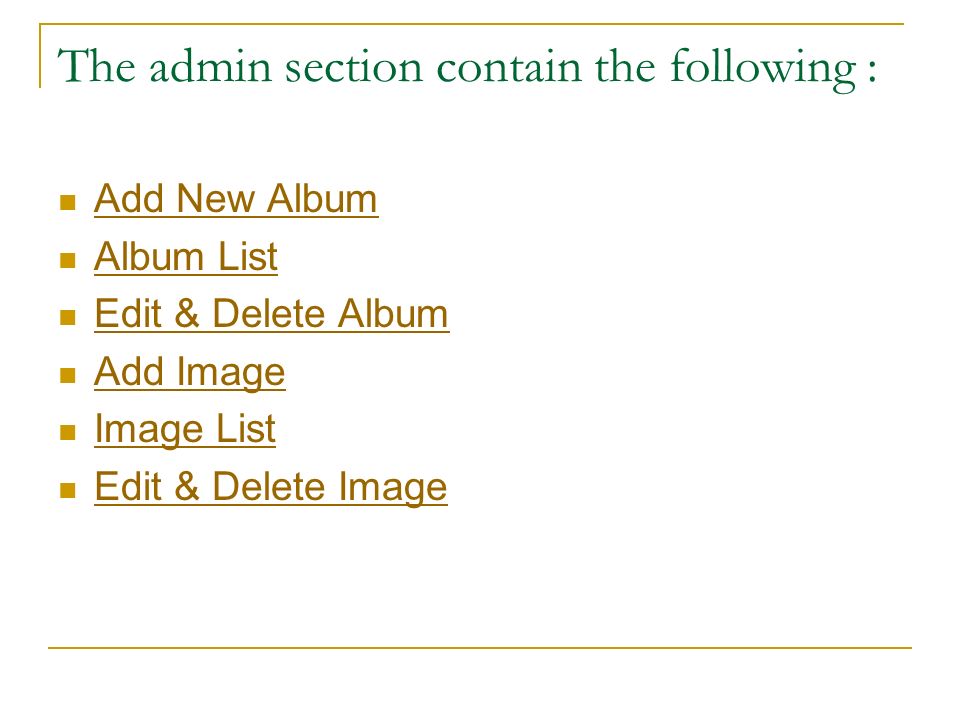 The admin section contain the following :

• Add New Album
• Album List
• Edit & Delete Album
• Add Image
• Image List
• Edit & Delete Image